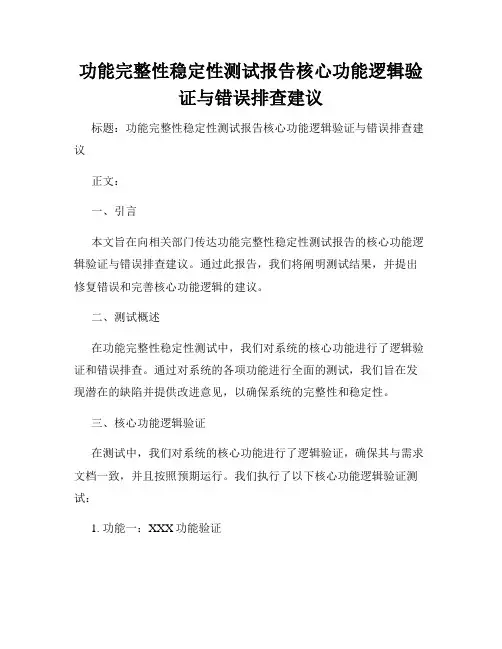 功能完整性稳定性测试报告核心功能逻辑验证与错误排查建议

标题：功能完整性稳定性测试报告核心功能逻辑验证与错误排查建议

正文：

一、引言

本文旨在向相关部门传达功能完整性稳定性测试报告的核心功能逻辑验证与错误排查建议。通过此报告，我们将阐明测试结果，并提出修复错误和完善核心功能逻辑的建议。

二、测试概述

在功能完整性稳定性测试中，我们对系统的核心功能进行了逻辑验证和错误排查。通过对系统的各项功能进行全面的测试，我们旨在发现潜在的缺陷并提供改进意见，以确保系统的完整性和稳定性。

三、核心功能逻辑验证

在测试中，我们对系统的核心功能进行了逻辑验证，确保其与需求文档一致，并且按照预期运行。我们执行了以下核心功能逻辑验证测试：

1. 功能一：XXX 功能验证